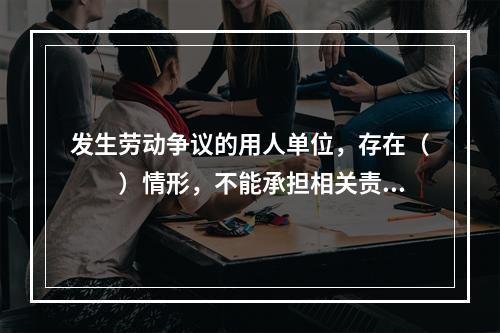 发生劳动争议的用人单位，存在（ ）情形，不能承担相关责...